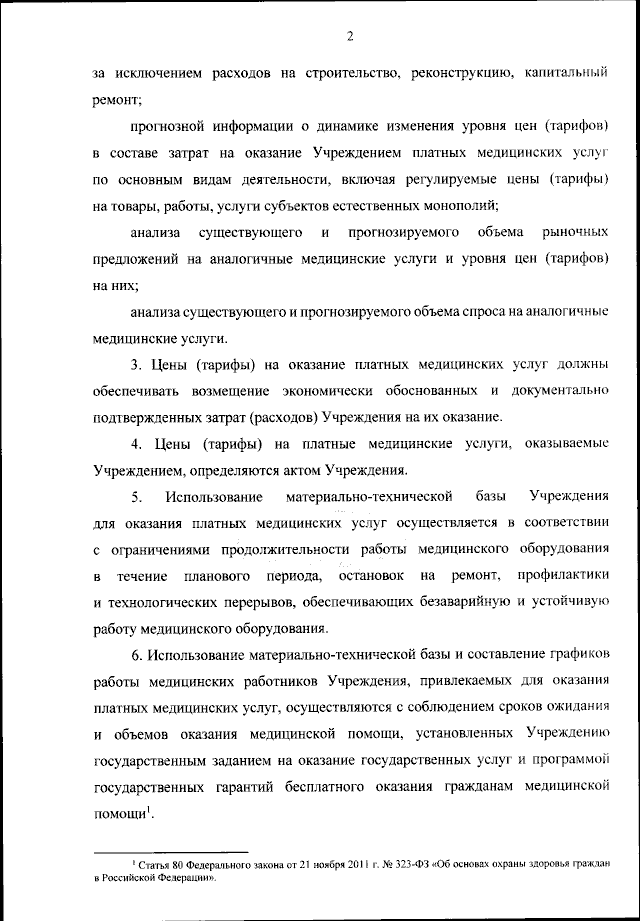 2

за исключением расходов на строительство, реконструкцию, капитальный ремонт;

прогнозной информации о динамике изменения уровня цен (тарифов) в составе затрат на оказание Учреждением платных медицинских услуг по основным видам деятельности, включая регулируемые цены (тарифы) на товары, работы, услуги субъектов естественных монополий;

анализа существующего и прогнозируемого объема рыночных предложений на аналогичные медицинские услуги и уровня цен (тарифов) на них;

анализа существующего и прогнозируемого объема спроса на аналогичные медицинские услуги.

3. Цены (тарифы) на оказание платных медицинских услуг должны обеспечивать возмещение экономически обоснованных и документально подтвержденных затрат (расходов) Учреждения на их оказание.

4. Цены (тарифы) на платные медицинские услуги, оказываемые Учреждением, определяются актом Учреждения.

5. Использование материально-технической базы Учреждения для оказания платных медицинских услуг осуществляется в соответствии с ограничениями продолжительности работы медицинского оборудования в течение планового периода, остановок на ремонт, профилактики и технологических перерывов, обеспечивающих безаварийную и устойчивую работу медицинского оборудования.

6. Использование материально-технической базы и составление графиков работы медицинских работников Учреждения, привлекаемых для оказания платных медицинских услуг, осуществляются с соблюдением сроков ожидания и объемов оказания медицинской помощи, установленных Учреждению государственным заданием на оказание государственных услуг и программой государственных гарантий бесплатного оказания гражданам медицинской помощи$^1$.

$^1$ Статья 80 Федерального закона от 21 ноября 2011 г. № 323-ФЗ «Об основах охраны здоровья граждан в Российской Федерации».